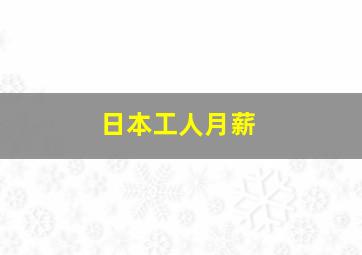 日本工人月薪